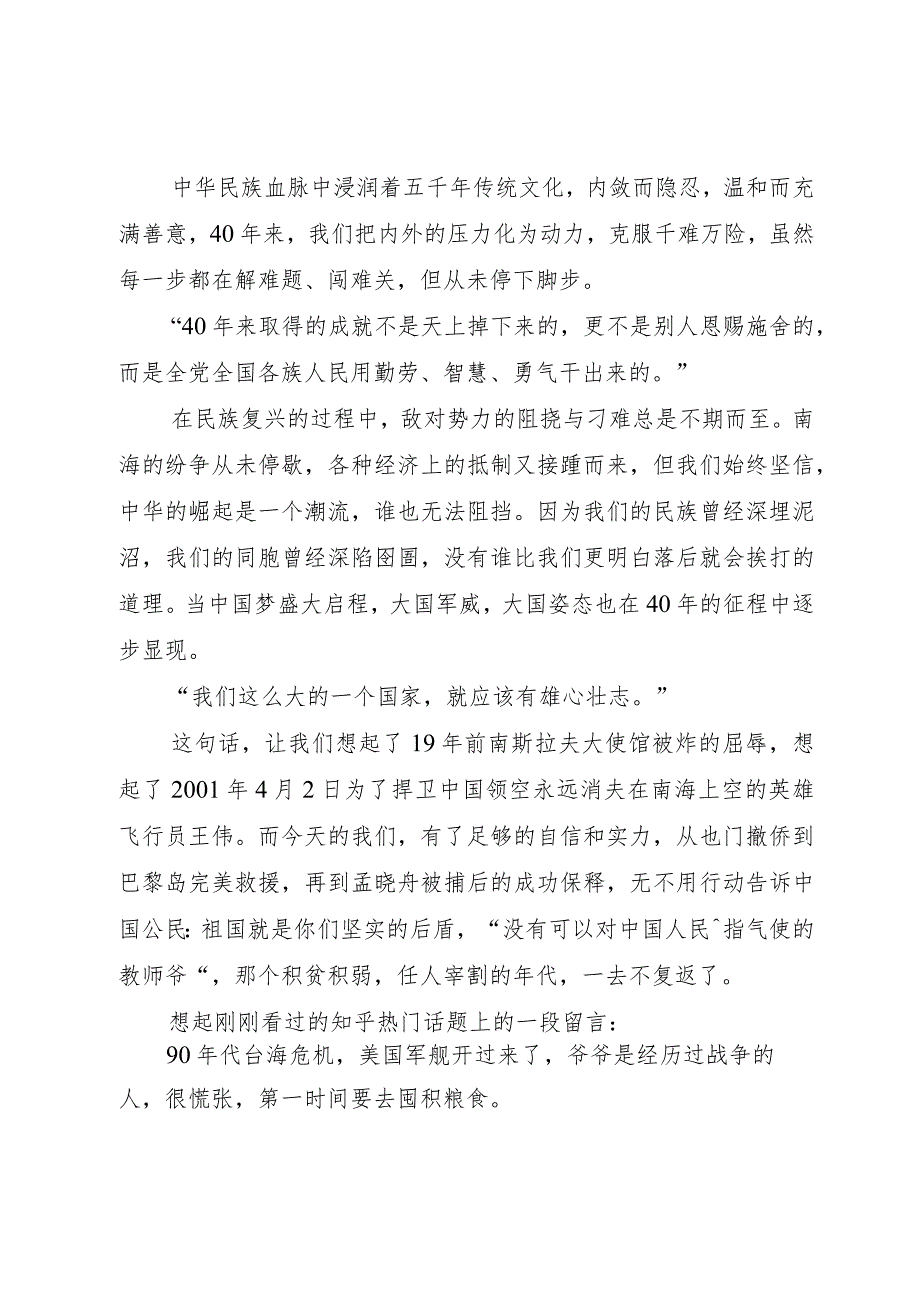 中华民族血脉中浸润着五千年传统文化，内敛而隐忍，温和而充满善意，40年来，我们把内外的压力化为动力，克服千难万险，虽然每一步都在解难题、闯难关，但从未停下脚步。

“40年来取得的成就不是天上掉下来的，更不是别人恩赐施舍的，而是全党全国各族人民用勤劳、智慧、勇气干出来的。”

在民族复兴的过程中，敌对势力的阻挠与刁难总是不期而至。南海的纷争从未停歇，各种经济上的抵制又接踵而来，但我们始终坚信，中华的崛起是一个潮流，谁也无法阻挡。因为我们的民族曾经深埋泥沼，我们的同胞曾经深陷囹圄，没有谁比我们更明白落后就会挨打的道理。当中国梦盛大启程，大国军威，大国姿态也在40年的征程中逐步显现。

“我们这么大的一个国家，就应该有雄心壮志。”

这句话，让我们想起了19年前南斯拉夫大使馆被炸的屈辱，想起了2001年4月2日为了捍卫中国领空永远消失在南海上空的英雄飞行员王伟。而今天的我们，有了足够的自信和实力，从也门撤侨到巴黎岛完美救援，再到孟晓舟被捕后的成功保释，无不用行动告诉中国公民:祖国就是你们坚实的后盾，“没有可以对中国人民^指气使的教师爷“，那个积贫积弱，任人宰割的年代，一去不复返了。

想起刚刚看过的知乎热门话题上的一段留言：

90年代台海危机，美国军舰开过来了，爷爷是经历过战争的人，很慌张，第一时间要去囤积粮食。